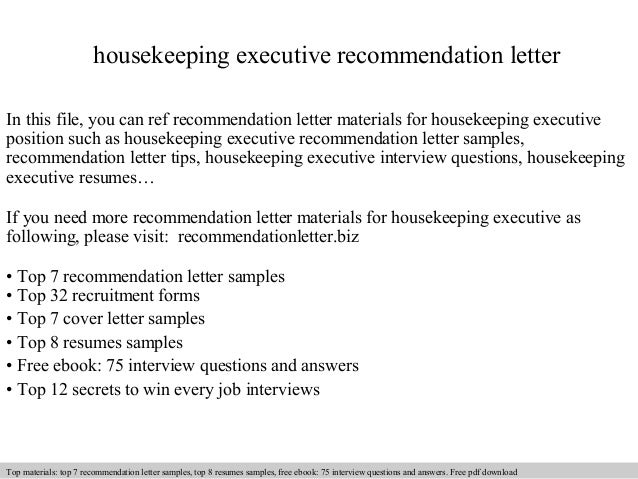 housekeeping executive recommendation letter

In this file, you can ref recommendation letter materials for housekeeping executive position such as housekeeping executive recommendation letter samples, recommendation letter tips, housekeeping executive interview questions, housekeeping executive resumes…

If you need more recommendation letter materials for housekeeping executive as following, please visit: recommendationletter.biz

• Top 7 recommendation letter samples
• Top 32 recruitment forms
• Top 7 cover letter samples
• Top 8 resumes samples
• Free ebook: 75 interview questions and answers
• Top 12 secrets to win every job interviews

Top materials: top 7 recommendation letter samples, top 8 resumes samples, free ebook: 75 interview questions and answers. Free pdf download